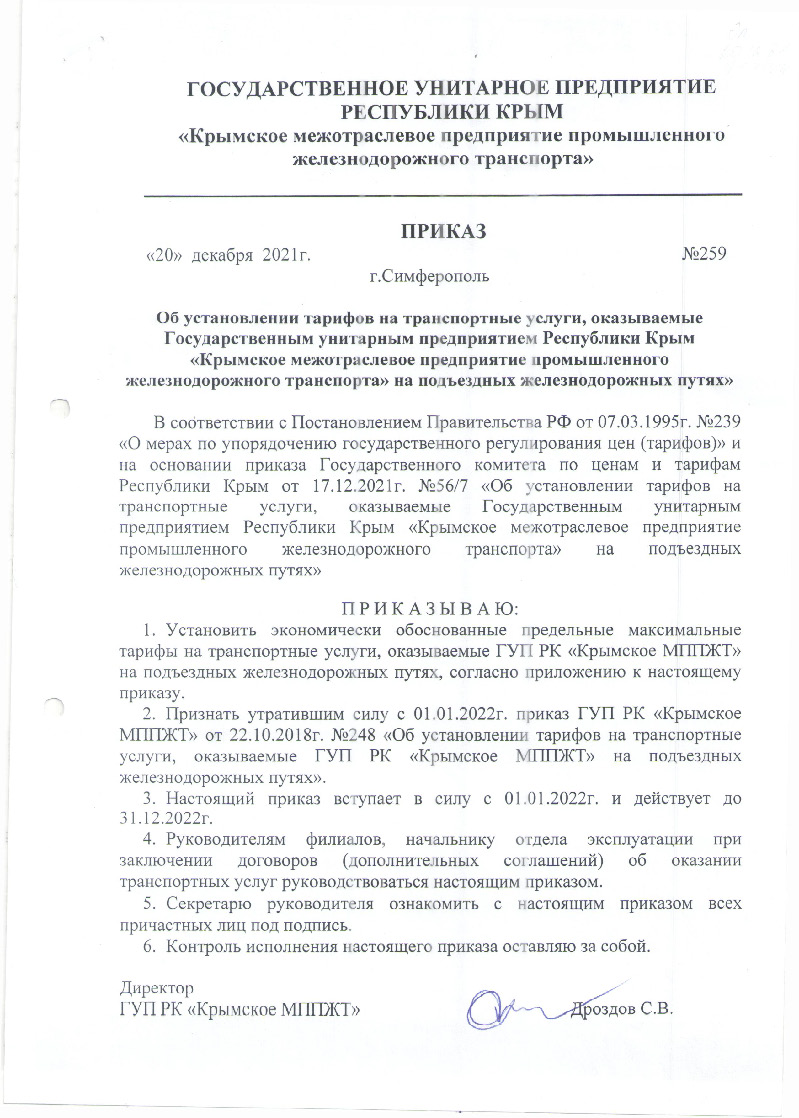 ГОСУДАРСТВЕННОЕ УНИТАРНОЕ ПРЕДПРИЯТИЕ РЕСПУБЛИКИ КРЫМ
«Крымское межотраслевое предприятие промышленного железнодорожного транспорта»

ПРИКАЗ

«20» декабря 2021г. №259

г.Симферополь

Об установлении тарифов на транспортные услуги, оказываемые Государственным унитарным предприятием Республики Крым «Крымское межотраслевое предприятие промышленного железнодорожного транспорта» на подъездных железнодорожных путях»

В соответствии с Постановлением Правительства РФ от 07.03.1995г. №239 «О мерах по упорядочению государственного регулирования цен (тарифов)» и на основании приказа Государственного комитета по ценам и тарифам Республики Крым от 17.12.2021г. №56/7 «Об установлении тарифов на транспортные услуги, оказываемые Государственным унитарным предприятием Республики Крым «Крымское межотраслевое предприятие промышленного железнодорожного транспорта» на подъездных железнодорожных путях»

П Р И К А З Ы В А Ю:

1. Установить экономически обоснованные предельные максимальные тарифы на транспортные услуги, оказываемые ГУП РК «Крымское МППЖТ» на подъездных железнодорожных путях, согласно приложению к настоящему приказу.

2. Признать утратившим силу с 01.01.2022г. приказ ГУП РК «Крымское МППЖТ» от 22.10.2018г. №248 «Об установлении тарифов на транспортные услуги, оказываемые ГУП РК «Крымское МППЖТ» на подъездных железнодорожных путях».

3. Настоящий приказ вступает в силу с 01.01.2022г. и действует до 31.12.2022г.

4. Руководителям филиалов, начальнику отдела эксплуатации при заключении договоров (дополнительных соглашений) об оказании транспортных услуг руководствоваться настоящим приказом.

5. Секретарю руководителя ознакомить с настоящим приказом всех причастных лиц под подпись.

6. Контроль исполнения настоящего приказа оставляю за собой.

Директор
ГУП РК «Крымское МППЖТ» Дроздов С.В.